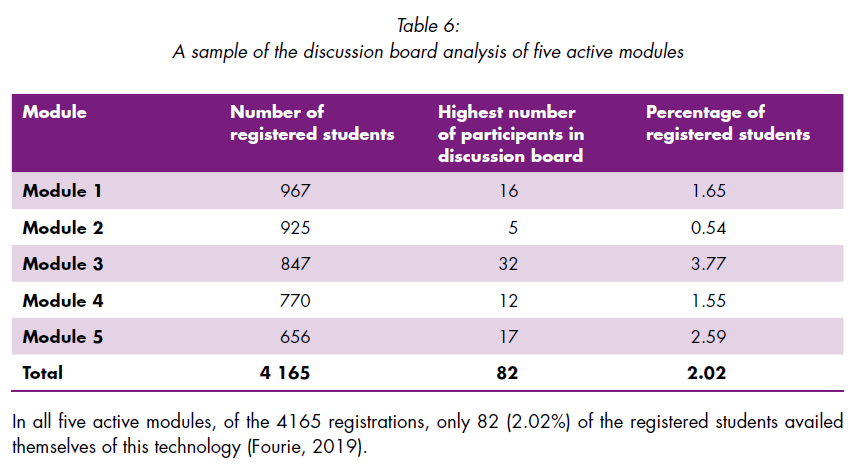 Table 6:
A sample of the discussion board analysis of five active modules

| Module | Number of registered students | Highest number of participants in discussion board | Percentage of registered students |
|---|---|---|---|
| Module 1 | 967 | 16 | 1.65 |
| Module 2 | 925 | 5 | 0.54 |
| Module 3 | 847 | 32 | 3.77 |
| Module 4 | 770 | 12 | 1.55 |
| Module 5 | 656 | 17 | 2.59 |
| Total | 4 165 | 82 | 2.02 |

In all five active modules, of the 4165 registrations, only 82 (2.02%) of the registered students availed themselves of this technology (Fourie, 2019).